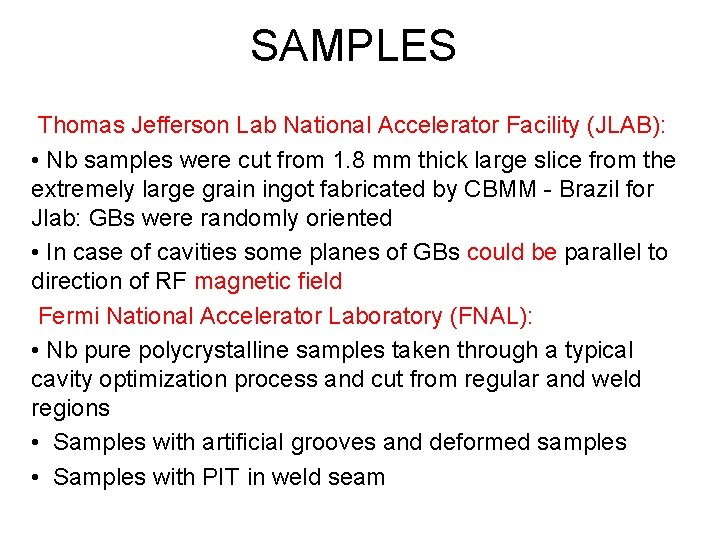 SAMPLES

Thomas Jefferson Lab National Accelerator Facility (JLAB):

• Nb samples were cut from 1.8 mm thick large slice from the extremely large grain ingot fabricated by CBMM - Brazil for Jlab: GBs were randomly oriented

• In case of cavities some planes of GBs could be parallel to direction of RF magnetic field

Fermi National Accelerator Laboratory (FNAL):

• Nb pure polycrystalline samples taken through a typical cavity optimization process and cut from regular and weld regions

• Samples with artificial grooves and deformed samples

• Samples with PIT in weld seam